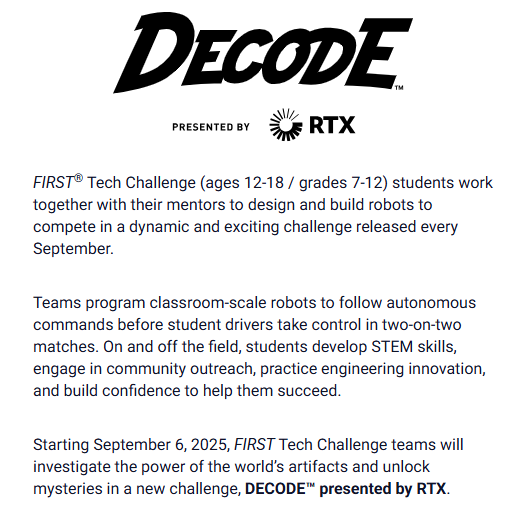 DECODE™

PRESENTED BY RTX

FIRST® Tech Challenge (ages 12-18 / grades 7-12) students work together with their mentors to design and build robots to compete in a dynamic and exciting challenge released every September.

Teams program classroom-scale robots to follow autonomous commands before student drivers take control in two-on-two matches. On and off the field, students develop STEM skills, engage in community outreach, practice engineering innovation, and build confidence to help them succeed.

Starting September 6, 2025, FIRST Tech Challenge teams will investigate the power of the world's artifacts and unlock mysteries in a new challenge, DECODE™ presented by RTX.